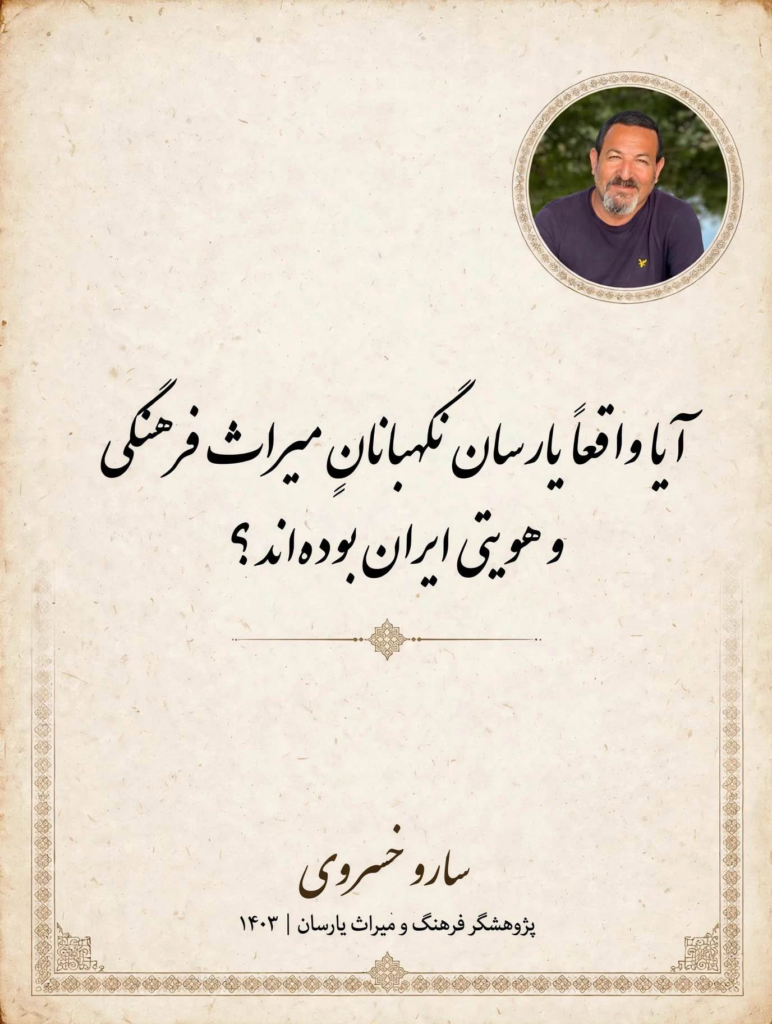 آیا واقعاً یارسان نگهبانانِ میراث فرهنگی و هویتی ایران بوده‌اند؟

سارو خسروی

پژوهشگر فرهنگ و میراث یارسان | ۱۴۰۳